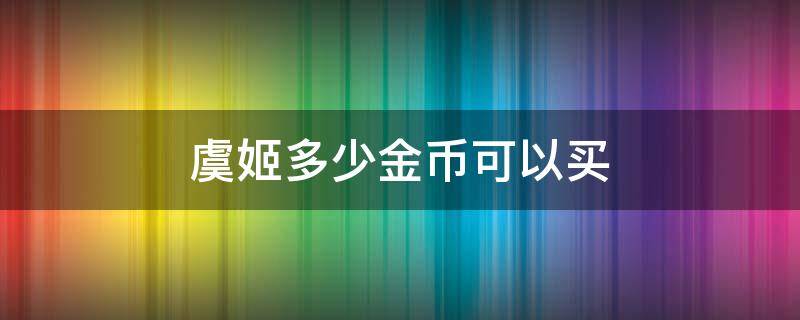 虞姬多少金币可以买